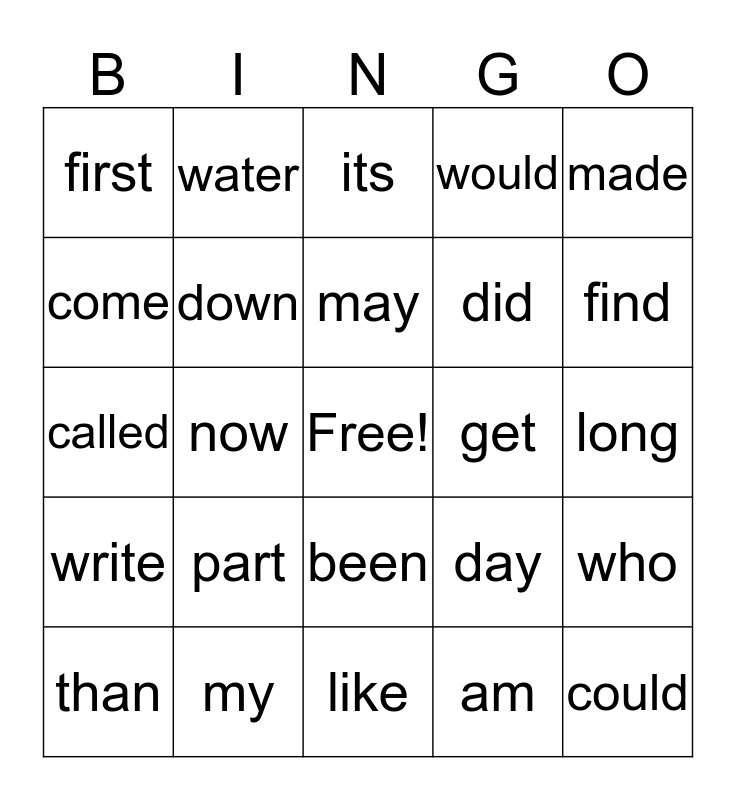 | B | I | N | G | O |
|---|---|---|---|---|
| first | water | its | would | made |
| come | down | may | did | find |
| called | now | Free! | get | long |
| write | part | been | day | who |
| than | my | like | am | could |